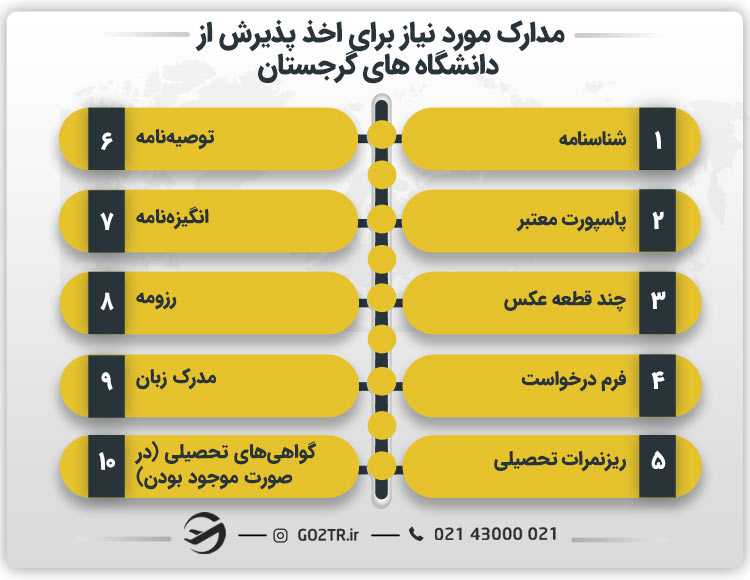 مدارک مورد نیاز برای اخذ پذیرش از دانشگاه های گرجستان

۱ شناسنامه

۲ پاسپورت معتبر

۳ چند قطعه عکس

۴ فرم درخواست

۵ ریزنمرات تحصیلی

۶ توصیه‌نامه

۷ انگیزه‌نامه

۸ رزومه

۹ مدرک زبان

۱۰ گواهی‌های تحصیلی (در صورت موجود بودن)

GO2TR.ir
021 43000 021